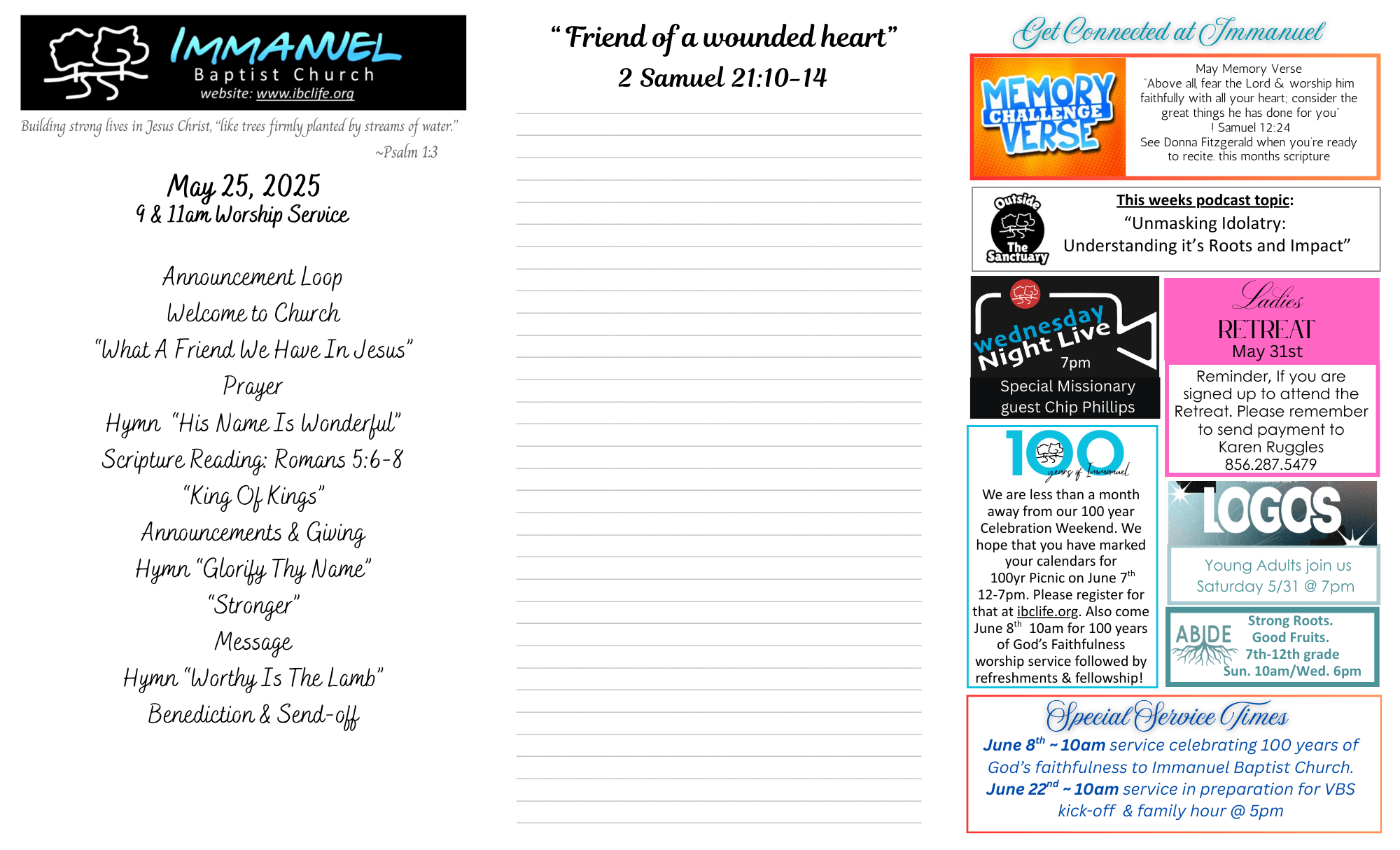 IMMANUEL
Baptist Church
website: www.ibclife.org

Building strong lives in Jesus Christ, "like trees firmly planted by streams of water."
~Psalm 1:3

May 25, 2025
9 & 11am Worship Service

Announcement Loop
Welcome to Church
"What A Friend We Have In Jesus"
Prayer
Hymn "His Name Is Wonderful"
Scripture Reading: Romans 5:6-8
"King Of Kings"
Announcements & Giving
Hymn "Glorify Thy Name"
"Stronger"
Message
Hymn "Worthy Is The Lamb"
Benediction & Send-off

" Friend of a wounded heart"
2 Samuel 21:10-14

Get Connected at Immanuel

MEMORY CHALLENGE VERSE

May Memory Verse
"Above all, fear the Lord & worship him faithfully with all your heart; consider the great things he has done for you"
! Samuel 12:24
See Donna Fitzgerald when you're ready to recite. this months scripture

Outside The Sanctuary

This weeks podcast topic:
"Unmasking Idolatry:
Understanding it's Roots and Impact"

wednesday Night Live
7pm
Special Missionary guest Chip Phillips

Ladies RETREAT
May 31st
Reminder, If you are signed up to attend the Retreat. Please remember to send payment to Karen Ruggles 856.287.5479

100 years of Immanuel
We are less than a month away from our 100 year Celebration Weekend. We hope that you have marked your calendars for 100yr Picnic on June 7$^{th}$ 12-7pm. Please register for that at ibclife.org. Also come June 8$^{th}$ 10am for 100 years of God's Faithfulness worship service followed by refreshments & fellowship!

LOGOS
Young Adults join us
Saturday 5/31 @ 7pm

ABIDE
Strong Roots.
Good Fruits.
7th-12th grade
Sun. 10am/Wed. 6pm

Special Service Times
June 8$^{th}$ ~ 10am service celebrating 100 years of God's faithfulness to Immanuel Baptist Church.
June 22$^{nd}$ ~ 10am service in preparation for VBS kick-off & family hour @ 5pm